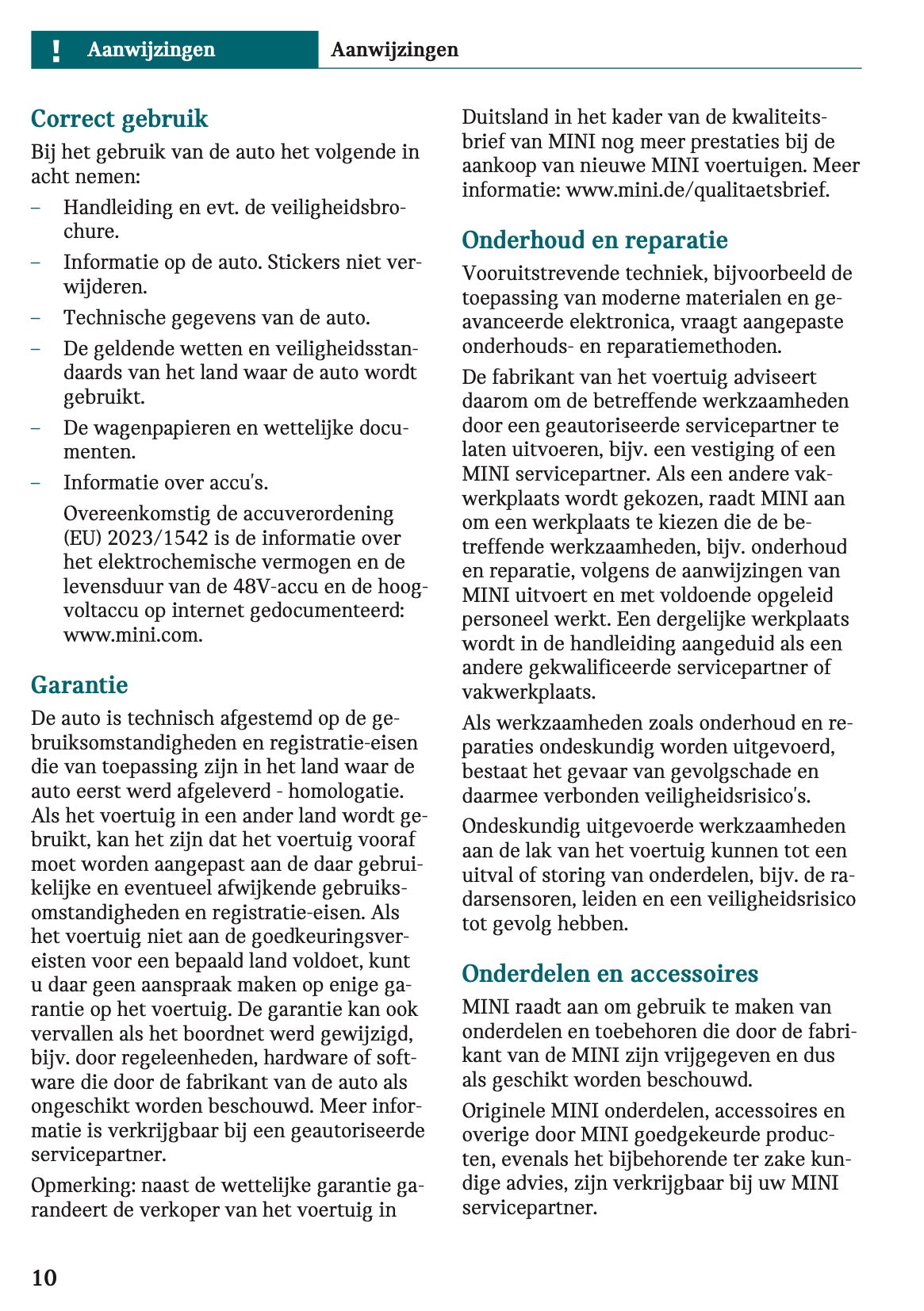 ! Aanwijzingen Aanwijzingen

Correct gebruik

Bij het gebruik van de auto het volgende in acht nemen:

– Handleiding en evt. de veiligheidsbrochure.

– Informatie op de auto. Stickers niet verwijderen.

– Technische gegevens van de auto.

– De geldende wetten en veiligheidsstandaards van het land waar de auto wordt gebruikt.

– De wagenpapieren en wettelijke documenten.

– Informatie over accu's.

Overeenkomstig de accuverordening (EU) 2023/1542 is de informatie over het elektrochemische vermogen en de levensduur van de 48V-accu en de hoogvoltaccu op internet gedocumenteerd: www.mini.com.

Garantie

De auto is technisch afgestemd op de gebruiksomstandigheden en registratie-eisen die van toepassing zijn in het land waar de auto eerst werd afgeleverd - homologatie. Als het voertuig in een ander land wordt gebruikt, kan het zijn dat het voertuig vooraf moet worden aangepast aan de daar gebruikelijke en eventueel afwijkende gebruiksomstandigheden en registratie-eisen. Als het voertuig niet aan de goedkeuringsvereisten voor een bepaald land voldoet, kunt u daar geen aanspraak maken op enige garantie op het voertuig. De garantie kan ook vervallen als het boordnet werd gewijzigd, bijv. door regeleenheden, hardware of software die door de fabrikant van de auto als ongeschikt worden beschouwd. Meer informatie is verkrijgbaar bij een geautoriseerde servicepartner.

Opmerking: naast de wettelijke garantie garandeert de verkoper van het voertuig in Duitsland in het kader van de kwaliteitsbrief van MINI nog meer prestaties bij de aankoop van nieuwe MINI voertuigen. Meer informatie: www.mini.de/qualitaetsbrief.

Onderhoud en reparatie

Vooruitstrevende techniek, bijvoorbeeld de toepassing van moderne materialen en geavanceerde elektronica, vraagt aangepaste onderhouds- en reparatiemethoden.

De fabrikant van het voertuig adviseert daarom om de betreffende werkzaamheden door een geautoriseerde servicepartner te laten uitvoeren, bijv. een vestiging of een MINI servicepartner. Als een andere vakwerkplaats wordt gekozen, raadt MINI aan om een werkplaats te kiezen die de betreffende werkzaamheden, bijv. onderhoud en reparatie, volgens de aanwijzingen van MINI uitvoert en met voldoende opgeleid personeel werkt. Een dergelijke werkplaats wordt in de handleiding aangeduid als een andere gekwalificeerde servicepartner of vakwerkplaats.

Als werkzaamheden zoals onderhoud en reparaties ondeskundig worden uitgevoerd, bestaat het gevaar van gevolgschade en daarmee verbonden veiligheidsrisico's.

Ondeskundig uitgevoerde werkzaamheden aan de lak van het voertuig kunnen tot een uitval of storing van onderdelen, bijv. de radarsensoren, leiden en een veiligheidsrisico tot gevolg hebben.

Onderdelen en accessoires

MINI raadt aan om gebruik te maken van onderdelen en toebehoren die door de fabrikant van de MINI zijn vrijgegeven en dus als geschikt worden beschouwd.

Originele MINI onderdelen, accessoires en overige door MINI goedgekeurde producten, evenals het bijbehorende ter zake kundige advies, zijn verkrijgbaar bij uw MINI servicepartner.

10